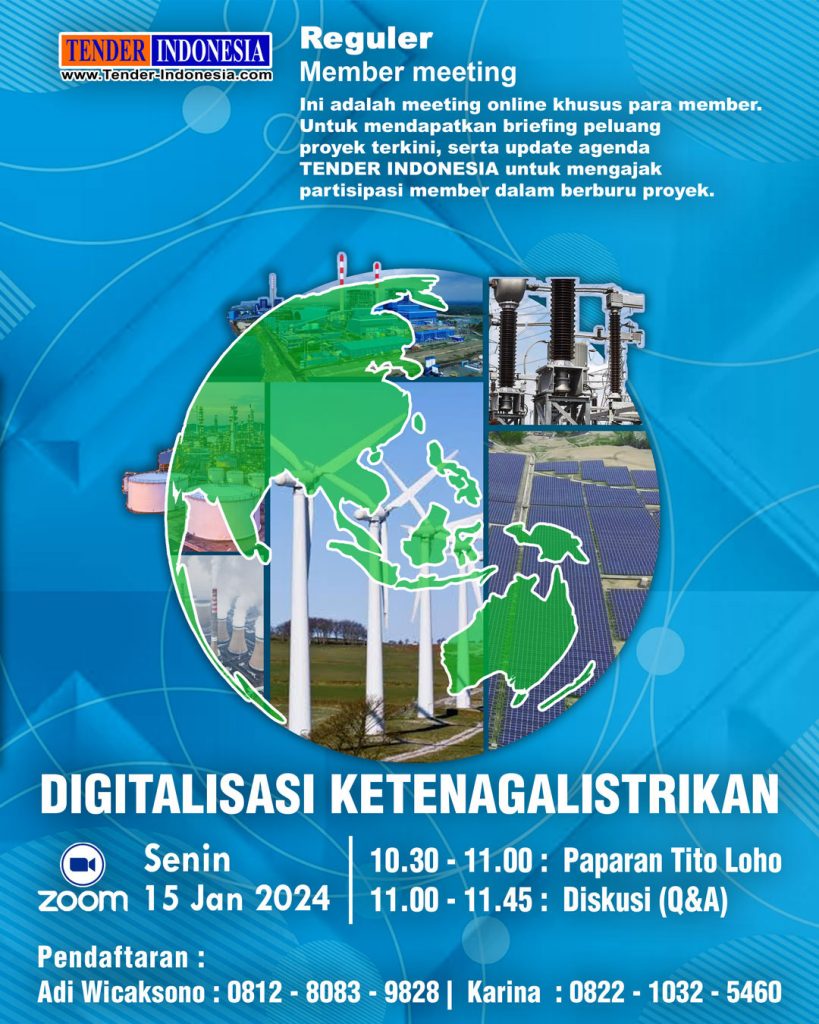 TENDER INDONESIA
www.Tender-Indonesia.com

Reguler
Member meeting

Ini adalah meeting online khusus para member. Untuk mendapatkan briefing peluang proyek terkini, serta update agenda TENDER INDONESIA untuk mengajak partisipasi member dalam berburu proyek.

DIGITALISASI KETENAGALISTRIKAN

zoom

Senin
15 Jan 2024

10.30 - 11.00 : Paparan Tito Loho
11.00 - 11.45 : Diskusi (Q&A)

Pendaftaran :
Adi Wicaksono : 0812 - 8083 - 9828 | Karina : 0822 - 1032 - 5460